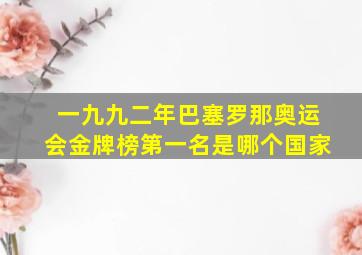 一九九二年巴塞罗那奥运会金牌榜第一名是哪个国家